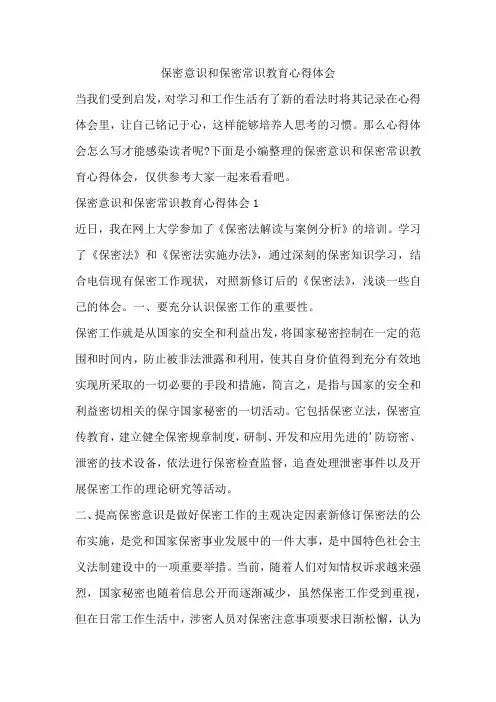 保密意识和保密常识教育心得体会

当我们受到启发，对学习和工作生活有了新的看法时将其记录在心得体会里，让自己铭记于心，这样能够培养人思考的习惯。那么心得体会怎么写才能感染读者呢?下面是小编整理的保密意识和保密常识教育心得体会，仅供参考大家一起来看看吧。

保密意识和保密常识教育心得体会 1

近日，我在网上大学参加了《保密法解读与案例分析》的培训。学习了《保密法》和《保密法实施办法》，通过深刻的保密知识学习，结合电信现有保密工作现状，对照新修订后的《保密法》，浅谈一些自己的体会。一、要充分认识保密工作的重要性。

保密工作就是从国家的安全和利益出发，将国家秘密控制在一定的范围和时间内，防止被非法泄露和利用，使其自身价值得到充分有效地实现所采取的一切必要的手段和措施，简言之，是指与国家的安全和利益密切相关的保守国家秘密的一切活动。它包括保密立法，保密宣传教育，建立健全保密规章制度，研制、开发和应用先进的'防窃密、泄密的技术设备，依法进行保密检查监督，追查处理泄密事件以及开展保密工作的理论研究等活动。

二、提高保密意识是做好保密工作的主观决定因素新修订保密法的公布实施，是党和国家保密事业发展中的一件大事，是中国特色社会主义法制建设中的一项重要举措。当前，随着人们对知情权诉求越来强烈，国家秘密也随着信息公开而逐渐减少，虽然保密工作受到重视，但在日常工作生活中，涉密人员对保密注意事项要求日渐松懈，认为